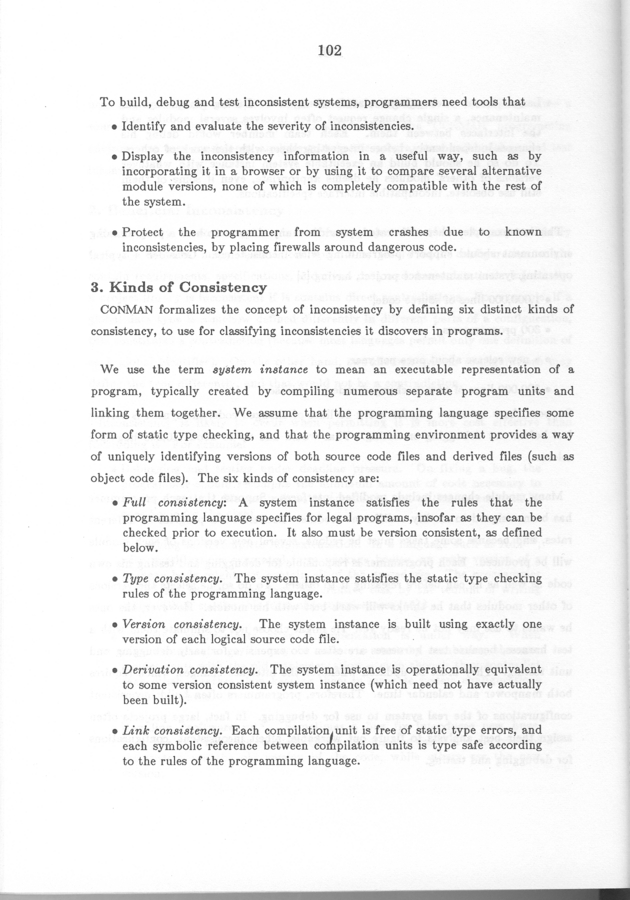 102

To build, debug and test inconsistent systems, programmers need tools that

• Identify and evaluate the severity of inconsistencies.

• Display the inconsistency information in a useful way, such as by incorporating it in a browser or by using it to compare several alternative module versions, none of which is completely compatible with the rest of the system.

• Protect the programmer from system crashes due to known inconsistencies, by placing firewalls around dangerous code.

3. Kinds of Consistency

CONMAN formalizes the concept of inconsistency by defining six distinct kinds of consistency, to use for classifying inconsistencies it discovers in programs.

We use the term system instance to mean an executable representation of a program, typically created by compiling numerous separate program units and linking them together. We assume that the programming language specifies some form of static type checking, and that the programming environment provides a way of uniquely identifying versions of both source code files and derived files (such as object code files). The six kinds of consistency are:

• Full consistency: A system instance satisfies the rules that the programming language specifies for legal programs, insofar as they can be checked prior to execution. It also must be version consistent, as defined below.

• Type consistency. The system instance satisfies the static type checking rules of the programming language.

• Version consistency. The system instance is built using exactly one version of each logical source code file.

• Derivation consistency. The system instance is operationally equivalent to some version consistent system instance (which need not have actually been built).

• Link consistency. Each compilation unit is free of static type errors, and each symbolic reference between compilation units is type safe according to the rules of the programming language.